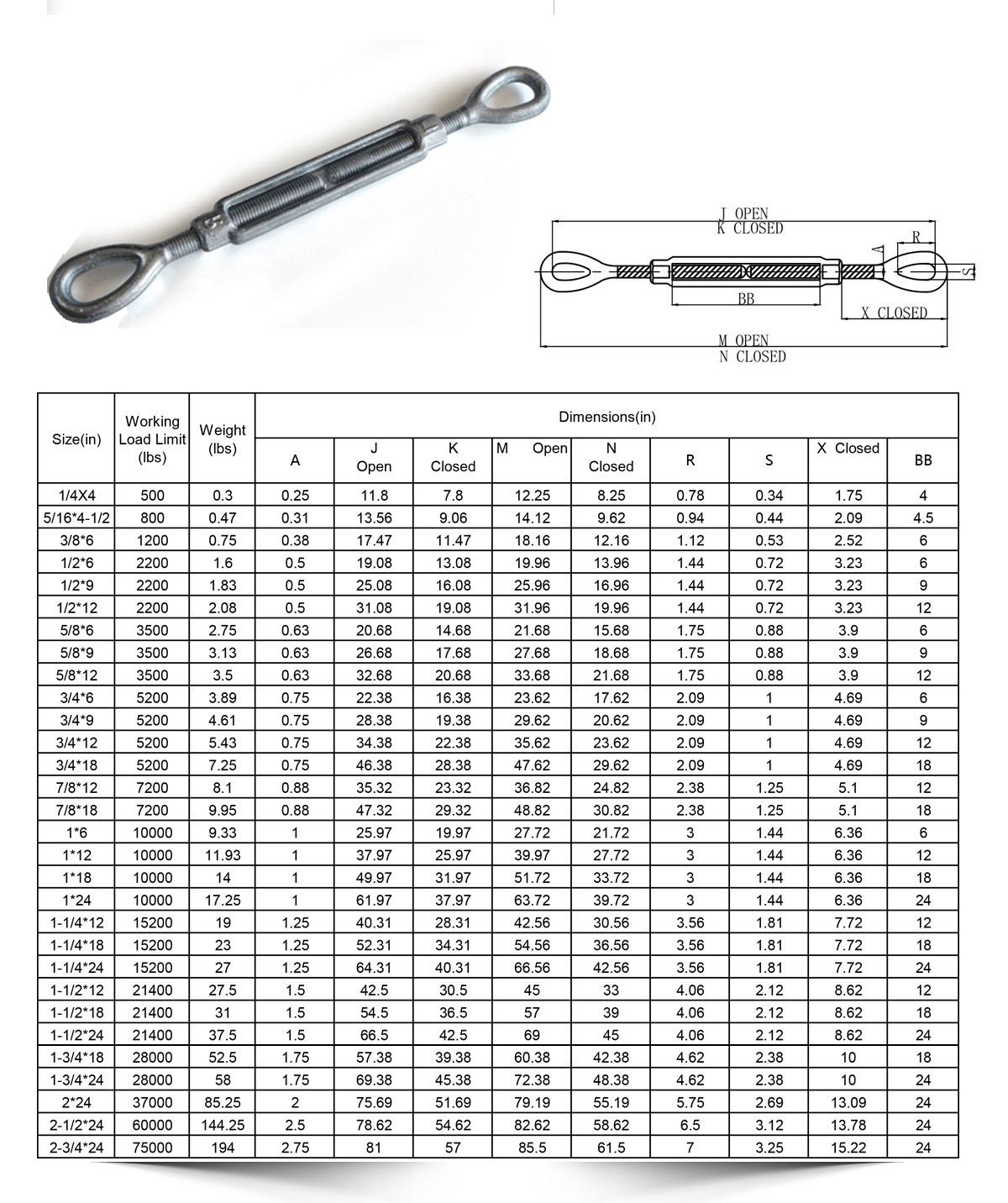 J OPEN
K CLOSED
R
A
S
BB
X CLOSED
M OPEN
N CLOSED

| Size(in) | Working Load Limit (lbs) | Weight (lbs) | Dimensions(in) | | | | | | | | |
|---|---|---|---|---|---|---|---|---|---|---|---|
| | | | A | J Open | K Closed | M Open | N Closed | R | S | X Closed | BB |
| 1/4X4 | 500 | 0.3 | 0.25 | 11.8 | 7.8 | 12.25 | 8.25 | 0.78 | 0.34 | 1.75 | 4 |
| 5/16*4-1/2 | 800 | 0.47 | 0.31 | 13.56 | 9.06 | 14.12 | 9.62 | 0.94 | 0.44 | 2.09 | 4.5 |
| 3/8*6 | 1200 | 0.75 | 0.38 | 17.47 | 11.47 | 18.16 | 12.16 | 1.12 | 0.53 | 2.52 | 6 |
| 1/2*6 | 2200 | 1.6 | 0.5 | 19.08 | 13.08 | 19.96 | 13.96 | 1.44 | 0.72 | 3.23 | 6 |
| 1/2*9 | 2200 | 1.83 | 0.5 | 25.08 | 16.08 | 25.96 | 16.96 | 1.44 | 0.72 | 3.23 | 9 |
| 1/2*12 | 2200 | 2.08 | 0.5 | 31.08 | 19.08 | 31.96 | 19.96 | 1.44 | 0.72 | 3.23 | 12 |
| 5/8*6 | 3500 | 2.75 | 0.63 | 20.68 | 14.68 | 21.68 | 15.68 | 1.75 | 0.88 | 3.9 | 6 |
| 5/8*9 | 3500 | 3.13 | 0.63 | 26.68 | 17.68 | 27.68 | 18.68 | 1.75 | 0.88 | 3.9 | 9 |
| 5/8*12 | 3500 | 3.5 | 0.63 | 32.68 | 20.68 | 33.68 | 21.68 | 1.75 | 0.88 | 3.9 | 12 |
| 3/4*6 | 5200 | 3.89 | 0.75 | 22.38 | 16.38 | 23.62 | 17.62 | 2.09 | 1 | 4.69 | 6 |
| 3/4*9 | 5200 | 4.61 | 0.75 | 28.38 | 19.38 | 29.62 | 20.62 | 2.09 | 1 | 4.69 | 9 |
| 3/4*12 | 5200 | 5.43 | 0.75 | 34.38 | 22.38 | 35.62 | 23.62 | 2.09 | 1 | 4.69 | 12 |
| 3/4*18 | 5200 | 7.25 | 0.75 | 46.38 | 28.38 | 47.62 | 29.62 | 2.09 | 1 | 4.69 | 18 |
| 7/8*12 | 7200 | 8.1 | 0.88 | 35.32 | 23.32 | 36.82 | 24.82 | 2.38 | 1.25 | 5.1 | 12 |
| 7/8*18 | 7200 | 9.95 | 0.88 | 47.32 | 29.32 | 48.82 | 30.82 | 2.38 | 1.25 | 5.1 | 18 |
| 1*6 | 10000 | 9.33 | 1 | 25.97 | 19.97 | 27.72 | 21.72 | 3 | 1.44 | 6.36 | 6 |
| 1*12 | 10000 | 11.93 | 1 | 37.97 | 25.97 | 39.97 | 27.72 | 3 | 1.44 | 6.36 | 12 |
| 1*18 | 10000 | 14 | 1 | 49.97 | 31.97 | 51.72 | 33.72 | 3 | 1.44 | 6.36 | 18 |
| 1*24 | 10000 | 17.25 | 1 | 61.97 | 37.97 | 63.72 | 39.72 | 3 | 1.44 | 6.36 | 24 |
| 1-1/4*12 | 15200 | 19 | 1.25 | 40.31 | 28.31 | 42.56 | 30.56 | 3.56 | 1.81 | 7.72 | 12 |
| 1-1/4*18 | 15200 | 23 | 1.25 | 52.31 | 34.31 | 54.56 | 36.56 | 3.56 | 1.81 | 7.72 | 18 |
| 1-1/4*24 | 15200 | 27 | 1.25 | 64.31 | 40.31 | 66.56 | 42.56 | 3.56 | 1.81 | 7.72 | 24 |
| 1-1/2*12 | 21400 | 27.5 | 1.5 | 42.5 | 30.5 | 45 | 33 | 4.06 | 2.12 | 8.62 | 12 |
| 1-1/2*18 | 21400 | 31 | 1.5 | 54.5 | 36.5 | 57 | 39 | 4.06 | 2.12 | 8.62 | 18 |
| 1-1/2*24 | 21400 | 37.5 | 1.5 | 66.5 | 42.5 | 69 | 45 | 4.06 | 2.12 | 8.62 | 24 |
| 1-3/4*18 | 28000 | 52.5 | 1.75 | 57.38 | 39.38 | 60.38 | 42.38 | 4.62 | 2.38 | 10 | 18 |
| 1-3/4*24 | 28000 | 58 | 1.75 | 69.38 | 45.38 | 72.38 | 48.38 | 4.62 | 2.38 | 10 | 24 |
| 2*24 | 37000 | 85.25 | 2 | 75.69 | 51.69 | 79.19 | 55.19 | 5.75 | 2.69 | 13.09 | 24 |
| 2-1/2*24 | 60000 | 144.25 | 2.5 | 78.62 | 54.62 | 82.62 | 58.62 | 6.5 | 3.12 | 13.78 | 24 |
| 2-3/4*24 | 75000 | 194 | 2.75 | 81 | 57 | 85.5 | 61.5 | 7 | 3.25 | 15.22 | 24 |